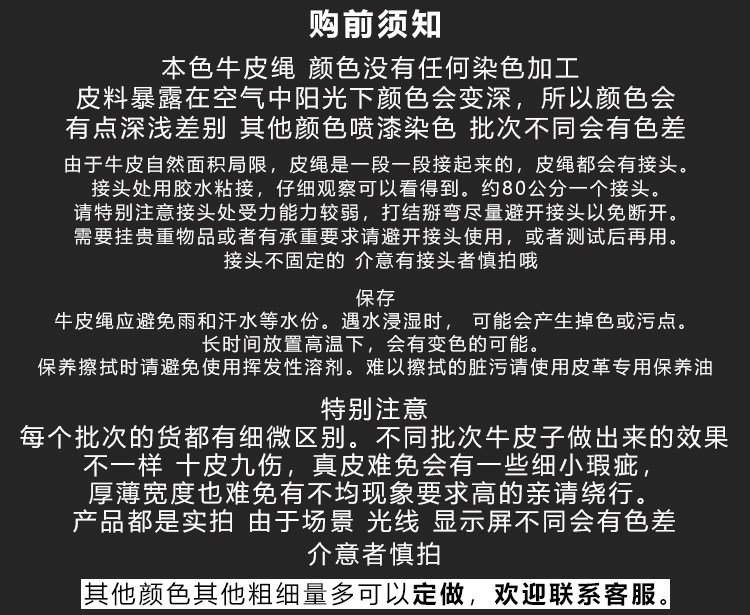 购前须知

本色牛皮绳 颜色没有任何染色加工
皮料暴露在空气中阳光下颜色会变深，所以颜色会有点深浅差别 其他颜色喷漆染色 批次不同会有色差

由于牛皮自然面积局限，皮绳是一段一段接起来的，皮绳都会有接头。
接头处用胶水粘接，仔细观察可以看得到。约80公分一个接头。
请特别注意接头处受力能力较弱，打结掰弯尽量避开接头以免断开。
需要挂贵重物品或者有承重要求请避开接头使用，或者测试后再用。
接头不固定的 介意有接头者慎拍哦

保存
牛皮绳应避免雨和汗水等水份。遇水浸湿时， 可能会产生掉色或污点。
长时间放置高温下，会有变色的可能。
保养擦拭时请避免使用挥发性溶剂。难以擦拭的脏污请使用皮革专用保养油

特别注意
每个批次的货都有细微区别。不同批次牛皮子做出来的效果不一样 十皮九伤，真皮难免会有一些细小瑕疵，
厚薄宽度也难免有不均现象要求高的亲请绕行。
产品都是实拍 由于场景 光线 显示屏不同会有色差
介意者慎拍

其他颜色其他粗细量多可以定做，欢迎联系客服。